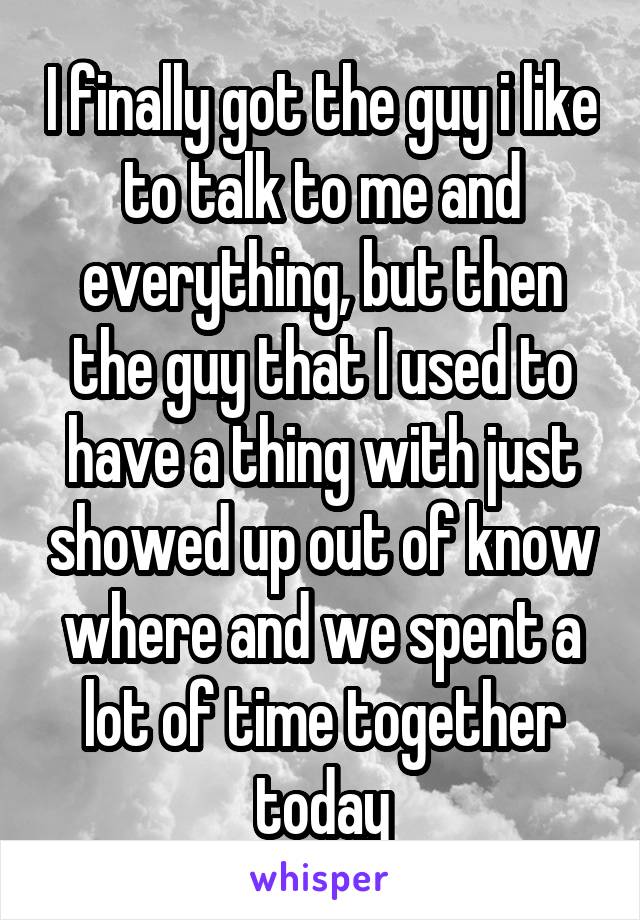 I finally got the guy i like to talk to me and everything, but then the guy that I used to have a thing with just showed up out of know where and we spent a lot of time together today

whisper